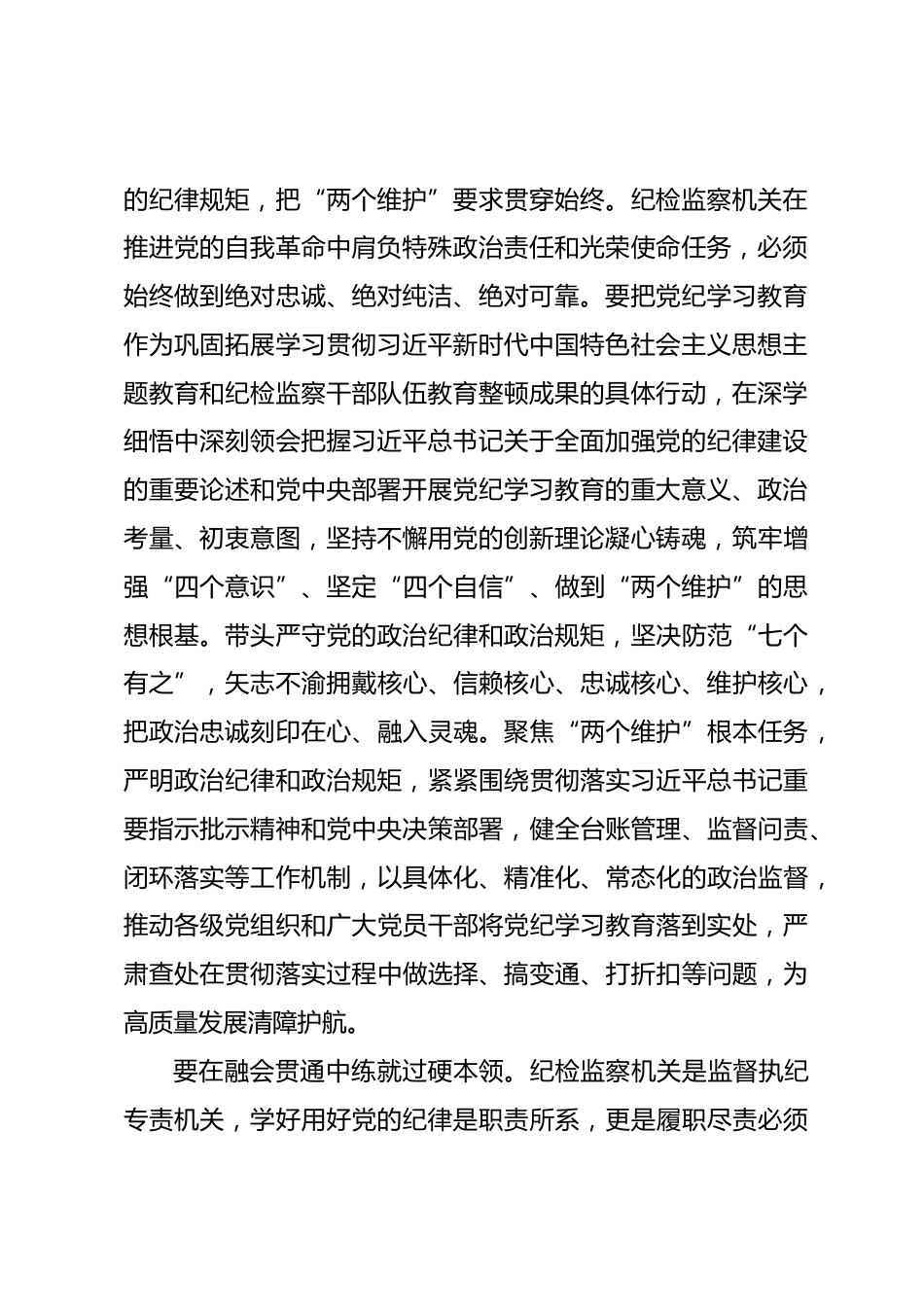 的纪律规矩，把“两个维护”要求贯穿始终。纪检监察机关在推进党的自我革命中肩负特殊政治责任和光荣使命任务，必须始终做到绝对忠诚、绝对纯洁、绝对可靠。要把党纪学习教育作为巩固拓展学习贯彻习近平新时代中国特色社会主义思想主题教育和纪检监察干部队伍教育整顿成果的具体行动，在深学细悟中深刻领会把握习近平总书记关于全面加强党的纪律建设的重要论述和党中央部署开展党纪学习教育的重大意义、政治考量、初衷意图，坚持不懈用党的创新理论凝心铸魂，筑牢增强“四个意识”、坚定“四个自信”、做到“两个维护”的思想根基。带头严守党的政治纪律和政治规矩，坚决防范“七个有之”，矢志不渝拥戴核心、信赖核心、忠诚核心、维护核心，把政治忠诚刻印在心、融入灵魂。聚焦“两个维护”根本任务，严明政治纪律和政治规矩，紧紧围绕贯彻落实习近平总书记重要指示批示精神和党中央决策部署，健全台账管理、监督问责、闭环落实等工作机制，以具体化、精准化、常态化的政治监督，推动各级党组织和广大党员干部将党纪学习教育落到实处，严肃查处在贯彻落实过程中做选择、搞变通、打折扣等问题，为高质量发展清障护航。

要在融会贯通中练就过硬本领。纪检监察机关是监督执纪专责机关，学好用好党的纪律是职责所系，更是履职尽责必须